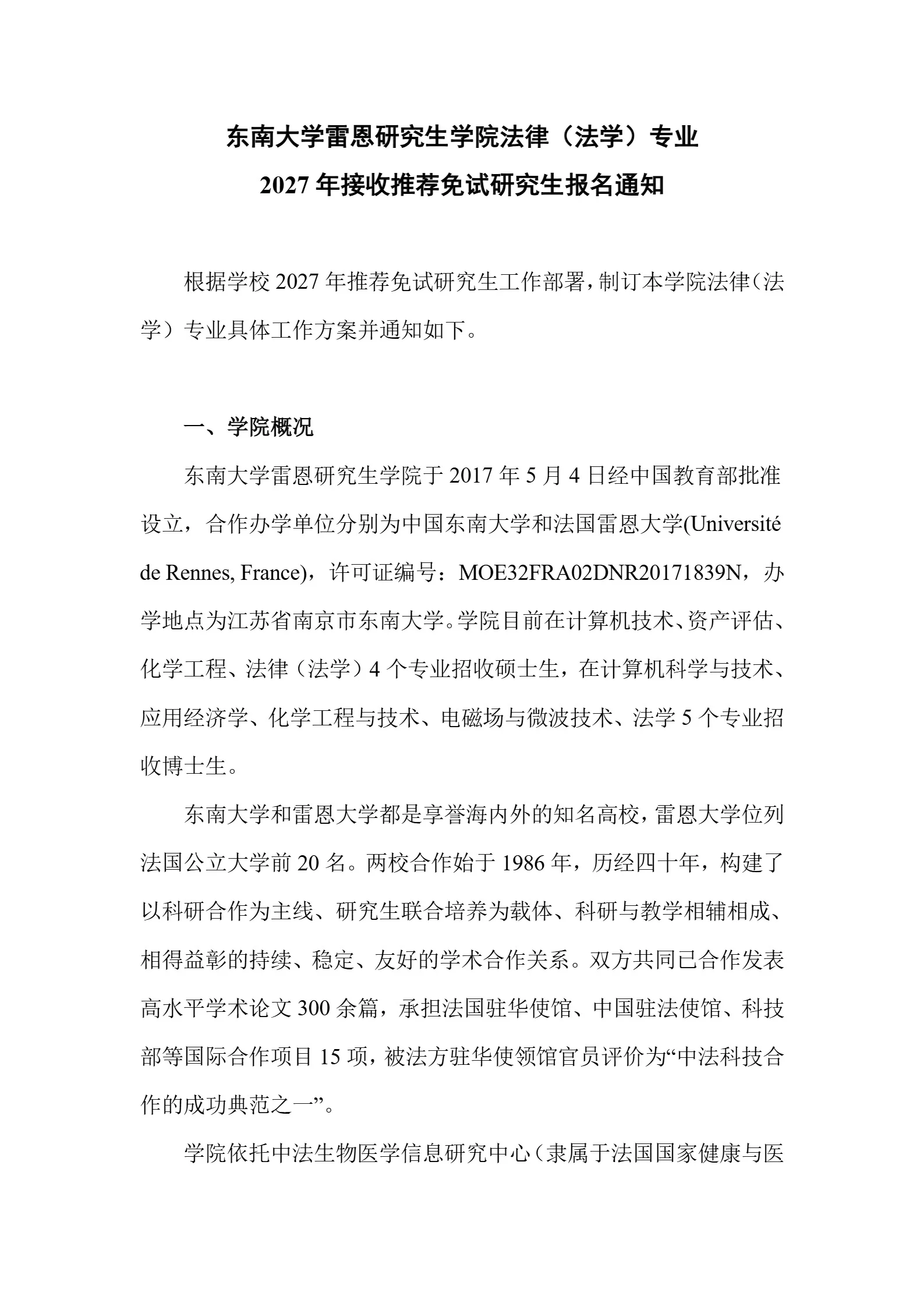 东南大学雷恩研究生学院法律（法学）专业
2027 年接收推荐免试研究生报名通知

根据学校 2027 年推荐免试研究生工作部署，制订本学院法律（法学）专业具体工作方案并通知如下。

一、学院概况

东南大学雷恩研究生学院于 2017 年 5 月 4 日经中国教育部批准设立，合作办学单位分别为中国东南大学和法国雷恩大学(Université de Rennes, France)，许可证编号：MOE32FRA02DNR20171839N，办学地点为江苏省南京市东南大学。学院目前在计算机技术、资产评估、化学工程、法律（法学）4 个专业招收硕士生，在计算机科学与技术、应用经济学、化学工程与技术、电磁场与微波技术、法学 5 个专业招收博士生。

东南大学和雷恩大学都是享誉海内外的知名高校，雷恩大学位列法国公立大学前 20 名。两校合作始于 1986 年，历经四十年，构建了以科研合作为主线、研究生联合培养为载体、科研与教学相辅相成、相得益彰的持续、稳定、友好的学术合作关系。双方共同已合作发表高水平学术论文 300 余篇，承担法国驻华使馆、中国驻法使馆、科技部等国际合作项目 15 项，被法方驻华使领馆官员评价为“中法科技合作的成功典范之一”。

学院依托中法生物医学信息研究中心（隶属于法国国家健康与医